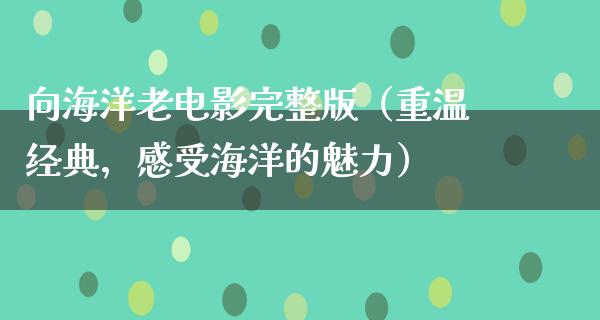 向海洋老电影完整版（重温经典，感受海洋的魅力）